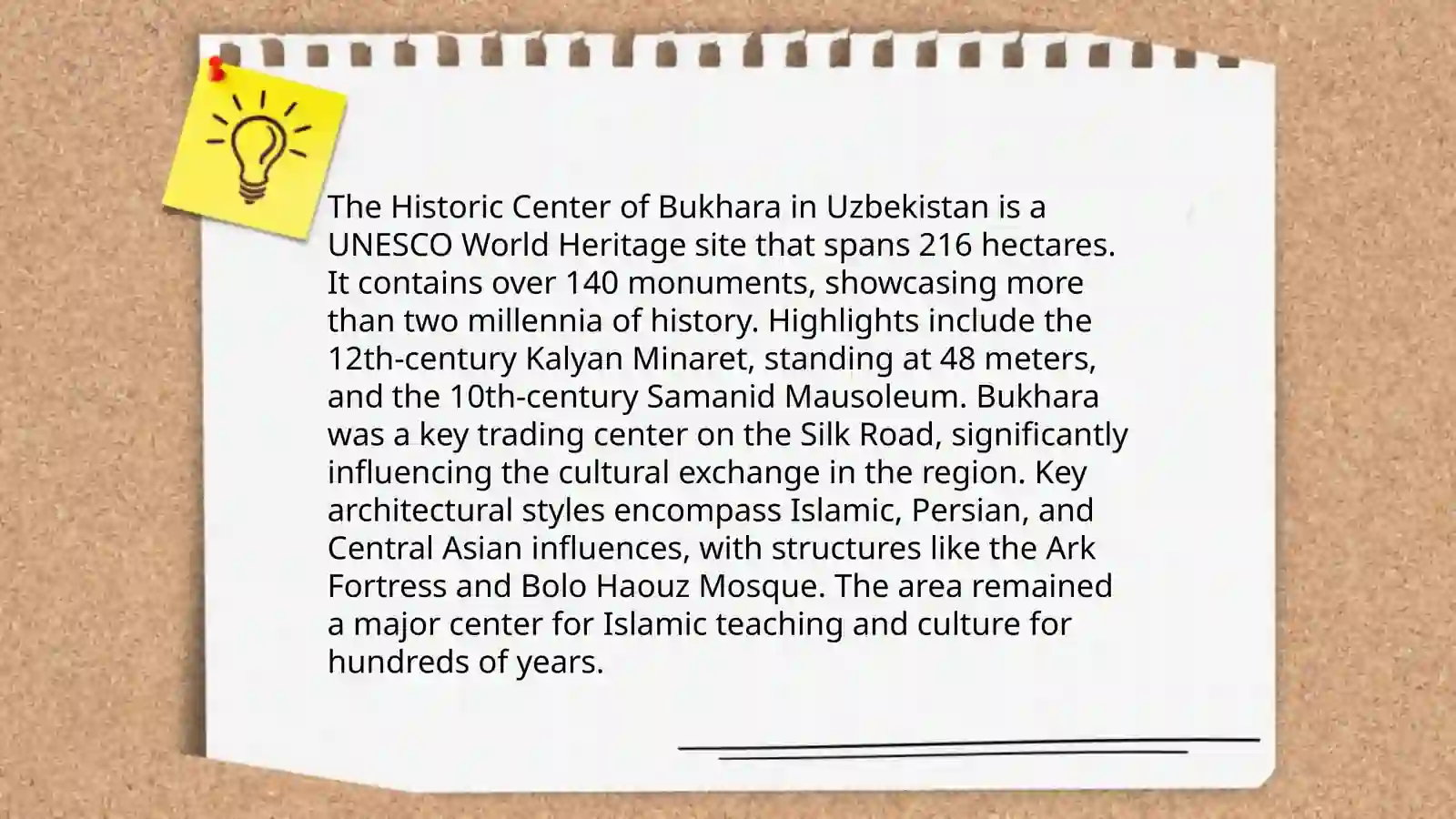 The Historic Center of Bukhara in Uzbekistan is a UNESCO World Heritage site that spans 216 hectares. It contains over 140 monuments, showcasing more than two millennia of history. Highlights include the 12th-century Kalyan Minaret, standing at 48 meters, and the 10th-century Samanid Mausoleum. Bukhara was a key trading center on the Silk Road, significantly influencing the cultural exchange in the region. Key architectural styles encompass Islamic, Persian, and Central Asian influences, with structures like the Ark Fortress and Bolo Haouz Mosque. The area remained a major center for Islamic teaching and culture for hundreds of years.